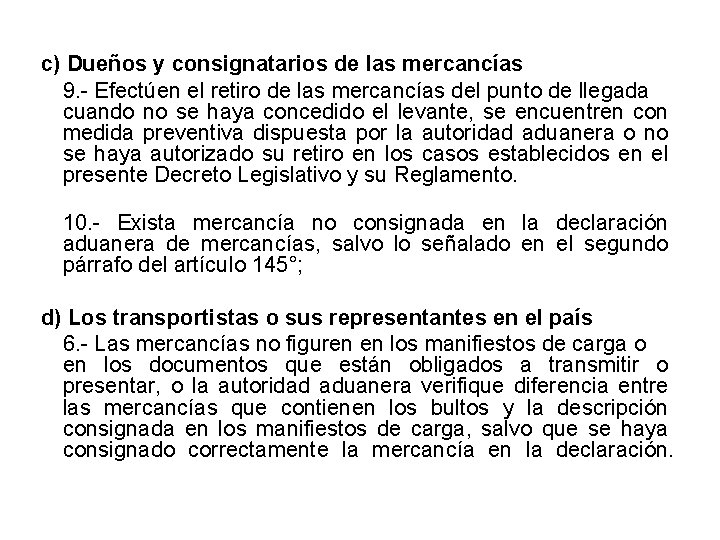 c) Dueños y consignatarios de las mercancías

9.- Efectúen el retiro de las mercancías del punto de llegada cuando no se haya concedido el levante, se encuentren con medida preventiva dispuesta por la autoridad aduanera o no se haya autorizado su retiro en los casos establecidos en el presente Decreto Legislativo y su Reglamento.

10.- Exista mercancía no consignada en la declaración aduanera de mercancías, salvo lo señalado en el segundo párrafo del artículo 145°;

d) Los transportistas o sus representantes en el país

6.- Las mercancías no figuren en los manifiestos de carga o en los documentos que están obligados a transmitir o presentar, o la autoridad aduanera verifique diferencia entre las mercancías que contienen los bultos y la descripción consignada en los manifiestos de carga, salvo que se haya consignado correctamente la mercancía en la declaración.